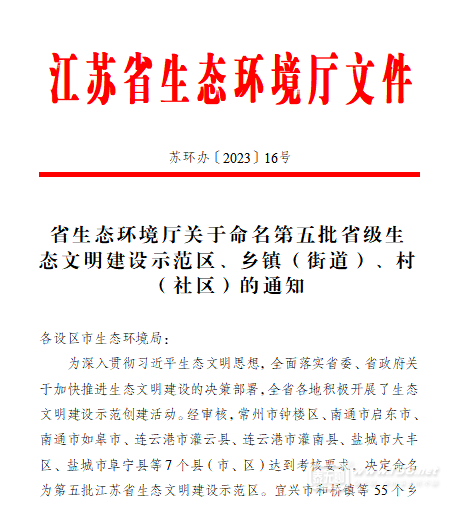 江苏省生态环境厅文件

苏环办〔2023〕16号

省生态环境厅关于命名第五批省级生态文明建设示范区、乡镇（街道）、村（社区）的通知

各设区市生态环境局：

为深入贯彻习近平生态文明思想，全面落实省委、省政府关于加快推进生态文明建设的决策部署，全省各地积极开展了生态文明建设示范创建活动。经审核，常州市钟楼区、南通市启东市、南通市如皋市、连云港市灌云县、连云港市灌南县、盐城市大丰区、盐城市阜宁县等7个县（市、区）达到考核要求，决定命名为第五批江苏省生态文明建设示范区。宜兴市和桥镇等55个乡